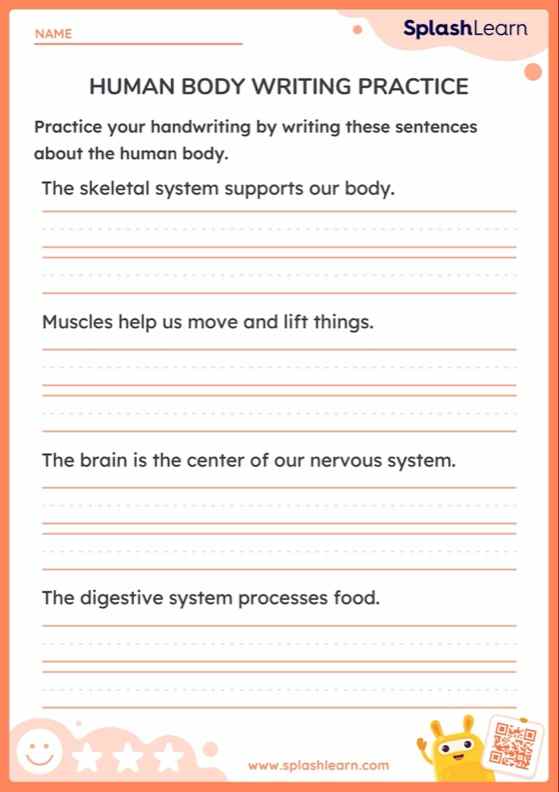 NAME

SplashLearn

HUMAN BODY WRITING PRACTICE

Practice your handwriting by writing these sentences about the human body.

The skeletal system supports our body.

Muscles help us move and lift things.

The brain is the center of our nervous system.

The digestive system processes food.

www.splashlearn.com